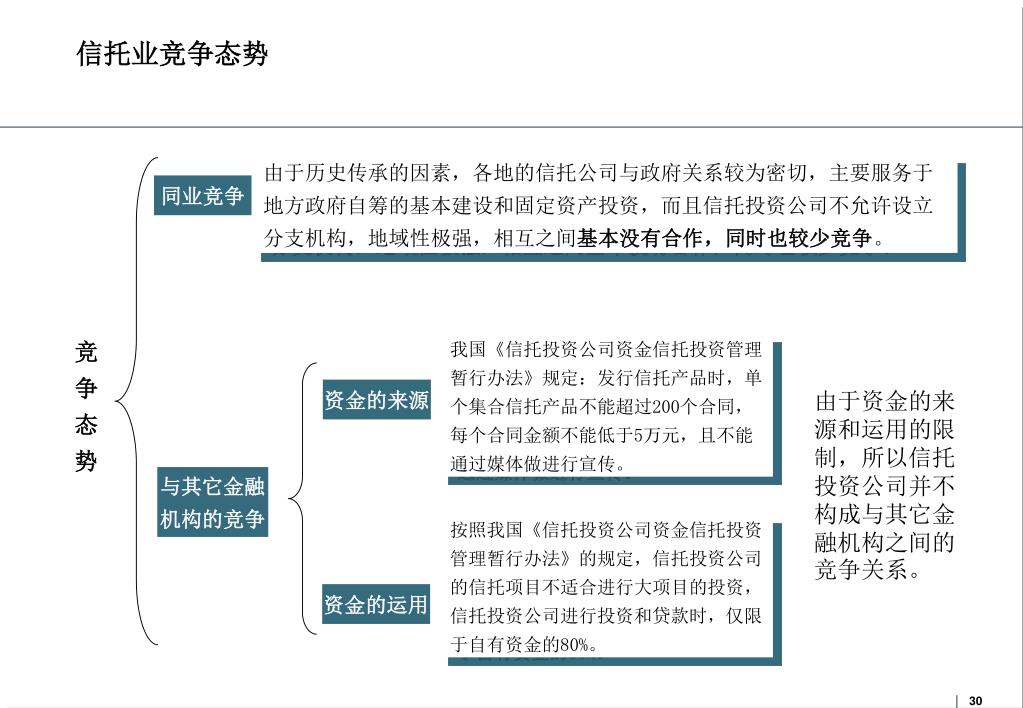 信托业竞争态势

竞争态势

同业竞争

由于历史传承的因素，各地的信托公司与政府关系较为密切，主要服务于地方政府自筹的基本建设和固定资产投资，而且信托投资公司不允许设立分支机构，地域性极强，相互之间基本没有合作，同时也较少竞争。

与其它金融机构的竞争

资金的来源

我国《信托投资公司资金信托投资管理暂行办法》规定：发行信托产品时，单个集合信托产品不能超过200个合同，每个合同金额不能低于5万元，且不能通过媒体做进行宣传。

资金的运用

按照我国《信托投资公司资金信托投资管理暂行办法》的规定，信托投资公司的信托项目不适合进行大项目的投资，信托投资公司进行投资和贷款时，仅限于自有资金的80%。

由于资金的来源和运用的限制，所以信托投资公司并不构成与其它金融机构之间的竞争关系。

30